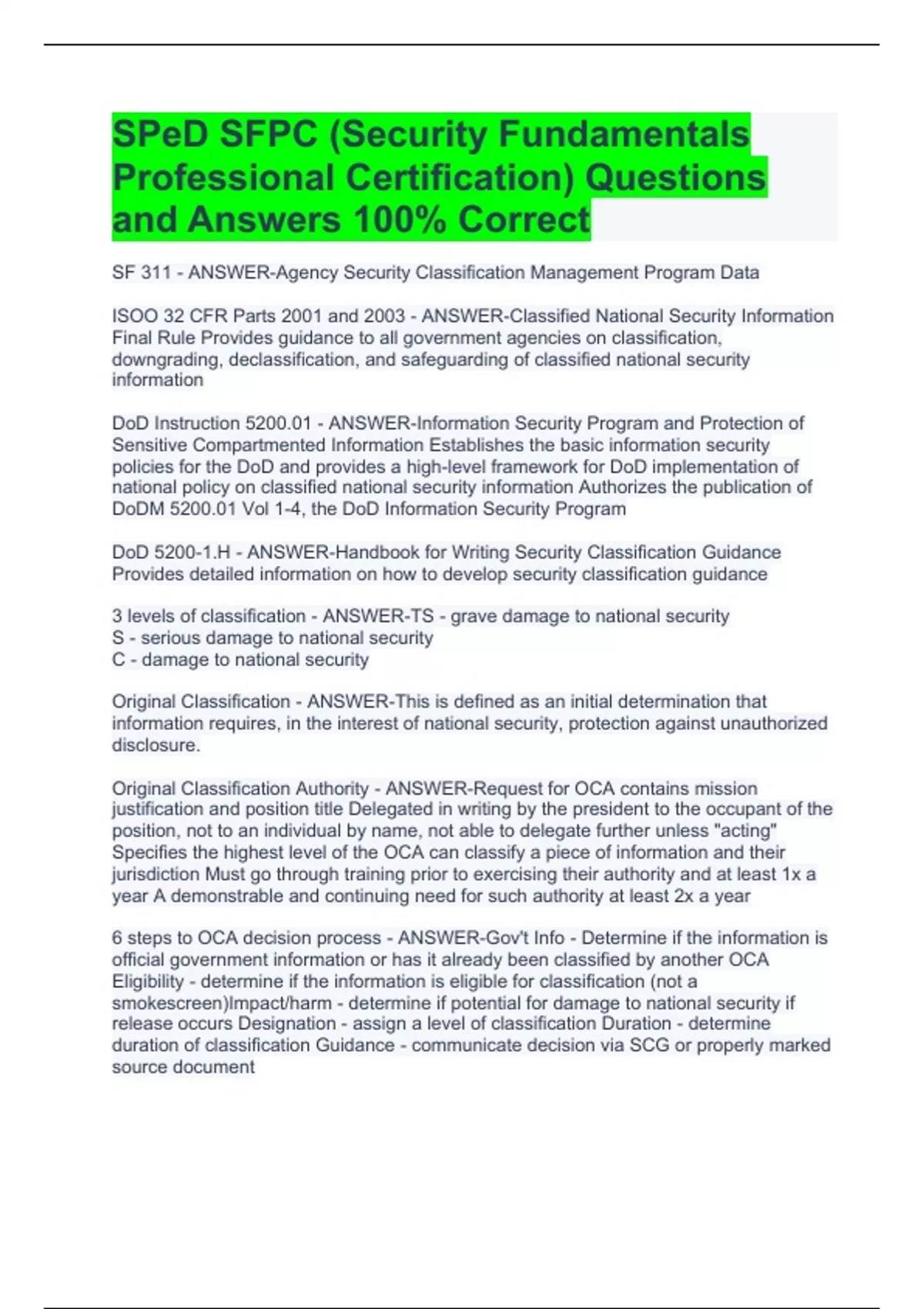 SPeD SFPC (Security Fundamentals Professional Certification) Questions and Answers 100% Correct

SF 311 - ANSWER-Agency Security Classification Management Program Data

ISOO 32 CFR Parts 2001 and 2003 - ANSWER-Classified National Security Information Final Rule Provides guidance to all government agencies on classification, downgrading, declassification, and safeguarding of classified national security information

DoD Instruction 5200.01 - ANSWER-Information Security Program and Protection of Sensitive Compartmented Information Establishes the basic information security policies for the DoD and provides a high-level framework for DoD implementation of national policy on classified national security information Authorizes the publication of DoDM 5200.01 Vol 1-4, the DoD Information Security Program

DoD 5200-1.H - ANSWER-Handbook for Writing Security Classification Guidance Provides detailed information on how to develop security classification guidance

3 levels of classification - ANSWER-TS - grave damage to national security
S - serious damage to national security
C - damage to national security

Original Classification - ANSWER-This is defined as an initial determination that information requires, in the interest of national security, protection against unauthorized disclosure.

Original Classification Authority - ANSWER-Request for OCA contains mission justification and position title Delegated in writing by the president to the occupant of the position, not to an individual by name, not able to delegate further unless "acting" Specifies the highest level of the OCA can classify a piece of information and their jurisdiction Must go through training prior to exercising their authority and at least 1x a year A demonstrable and continuing need for such authority at least 2x a year

6 steps to OCA decision process - ANSWER-Gov't Info - Determine if the information is official government information or has it already been classified by another OCA Eligibility - determine if the information is eligible for classification (not a smokescreen)Impact/harm - determine if potential for damage to national security if release occurs Designation - assign a level of classification Duration - determine duration of classification Guidance - communicate decision via SCG or properly marked source document